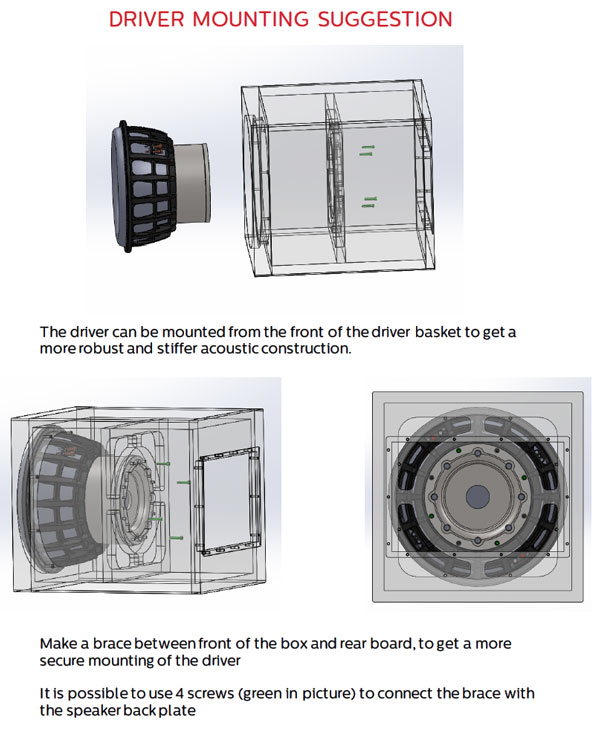 DRIVER MOUNTING SUGGESTION

The driver can be mounted from the front of the driver basket to get a more robust and stiffer acoustic construction.

Make a brace between front of the box and rear board, to get a more secure mounting of the driver

It is possible to use 4 screws (green in picture) to connect the brace with the speaker back plate